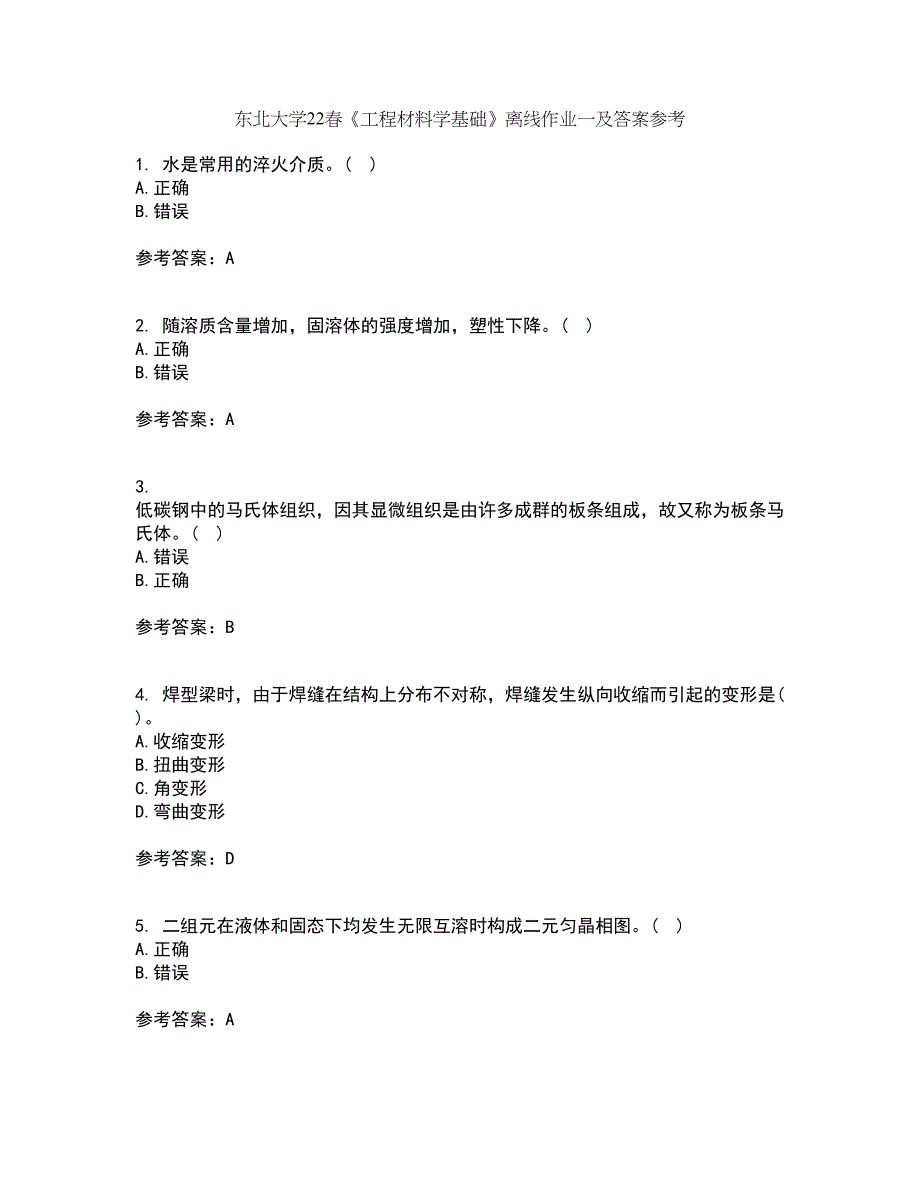 东北大学22春《工程材料学基础》离线作业一及答案参考

1. 水是常用的淬火介质。（ ）
A. 正确
B. 错误

参考答案：A

2. 随溶质含量增加，固溶体的强度增加，塑性下降。（ ）
A. 正确
B. 错误

参考答案：A

3. 低碳钢中的马氏体组织，因其显微组织是由许多成群的板条组成，故又称为板条马氏体。（ ）
A. 错误
B. 正确

参考答案：B

4. 焊型梁时，由于焊缝在结构上分布不对称，焊缝发生纵向收缩而引起的变形是( )。
A. 收缩变形
B. 扭曲变形
C. 角变形
D. 弯曲变形

参考答案：D

5. 二组元在液体和固态下均发生无限互溶时构成二元匀晶相图。（ ）
A. 正确
B. 错误

参考答案：A